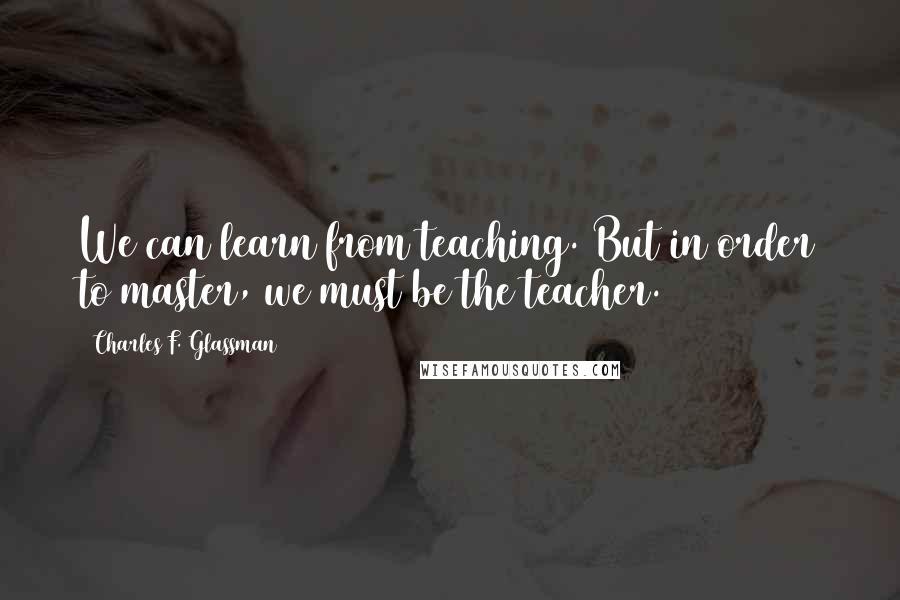 We can learn from teaching. But in order to master, we must be the teacher.

Charles F. Glassman

WISEFAMOUSQUOTES.COM